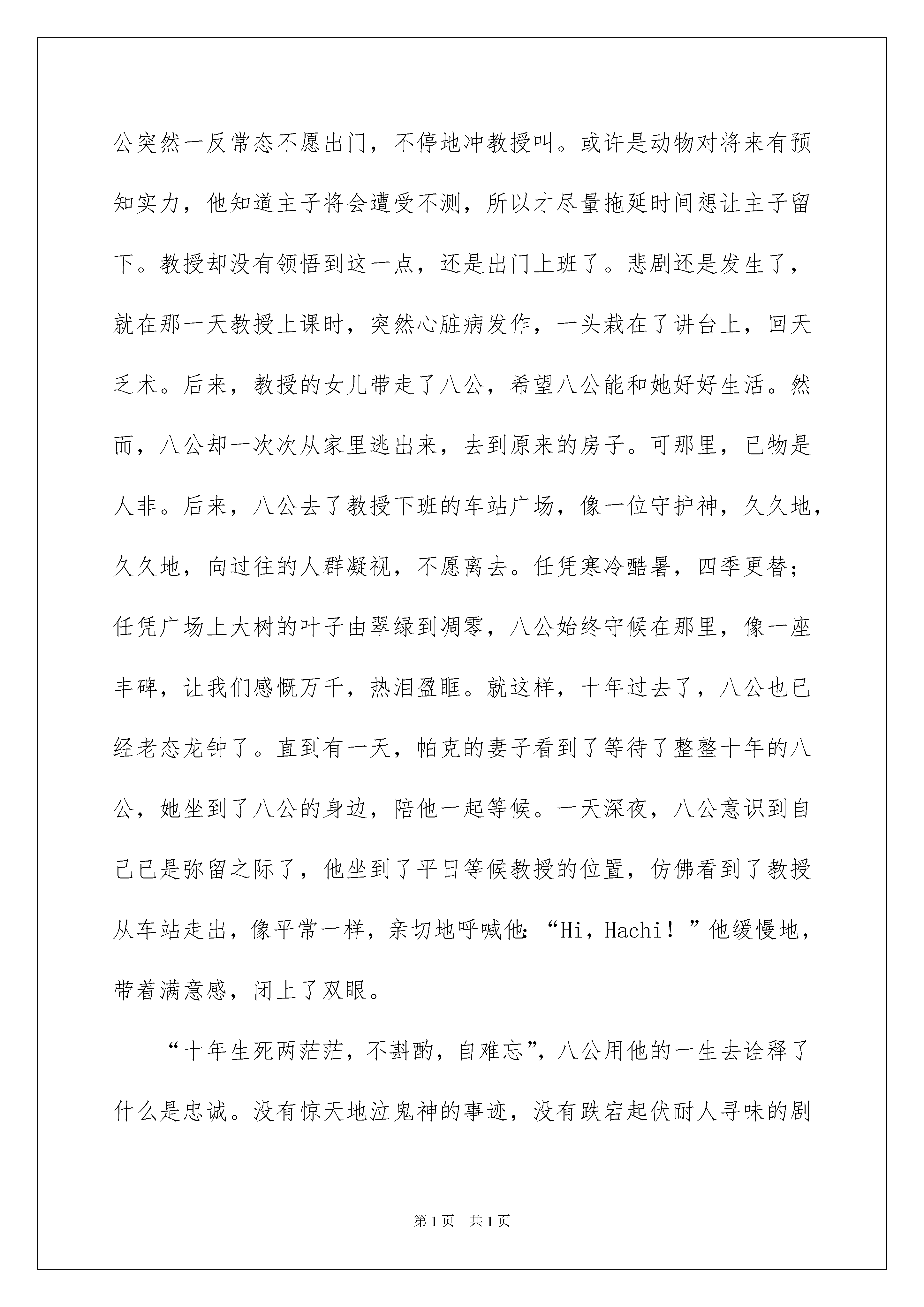 公突然一反常态不愿出门，不停地冲教授叫。或许是动物对将来有预知实力，他知道主子将会遭受不测，所以才尽量拖延时间想让主子留下。教授却没有领悟到这一点，还是出门上班了。悲剧还是发生了，就在那一天教授上课时，突然心脏病发作，一头栽在了讲台上，回天乏术。后来，教授的女儿带走了八公，希望八公能和她好好生活。然而，八公却一次次从家里逃出来，去到原来的房子。可那里，已物是人非。后来，八公去了教授下班的车站广场，像一位守护神，久久地，久久地，向过往的人群凝视，不愿离去。任凭寒冷酷暑，四季更替；任凭广场上大树的叶子由翠绿到凋零，八公始终守候在那里，像一座丰碑，让我们感慨万千，热泪盈眶。就这样，十年过去了，八公也已经老态龙钟了。直到有一天，帕克的妻子看到了等待了整整十年的八公，她坐到了八公的身边，陪他一起等候。一天深夜，八公意识到自己已是弥留之际了，他坐到了平日等候教授的位置，仿佛看到了教授从车站走出，像平常一样，亲切地呼喊他：“Hi，Hachi！”他缓慢地，带着满意感，闭上了双眼。

“十年生死两茫茫，不斟酌，自难忘”，八公用他的一生去诠释了什么是忠诚。没有惊天地泣鬼神的事迹，没有跌宕起伏耐人寻味的剧

第1页 共1页